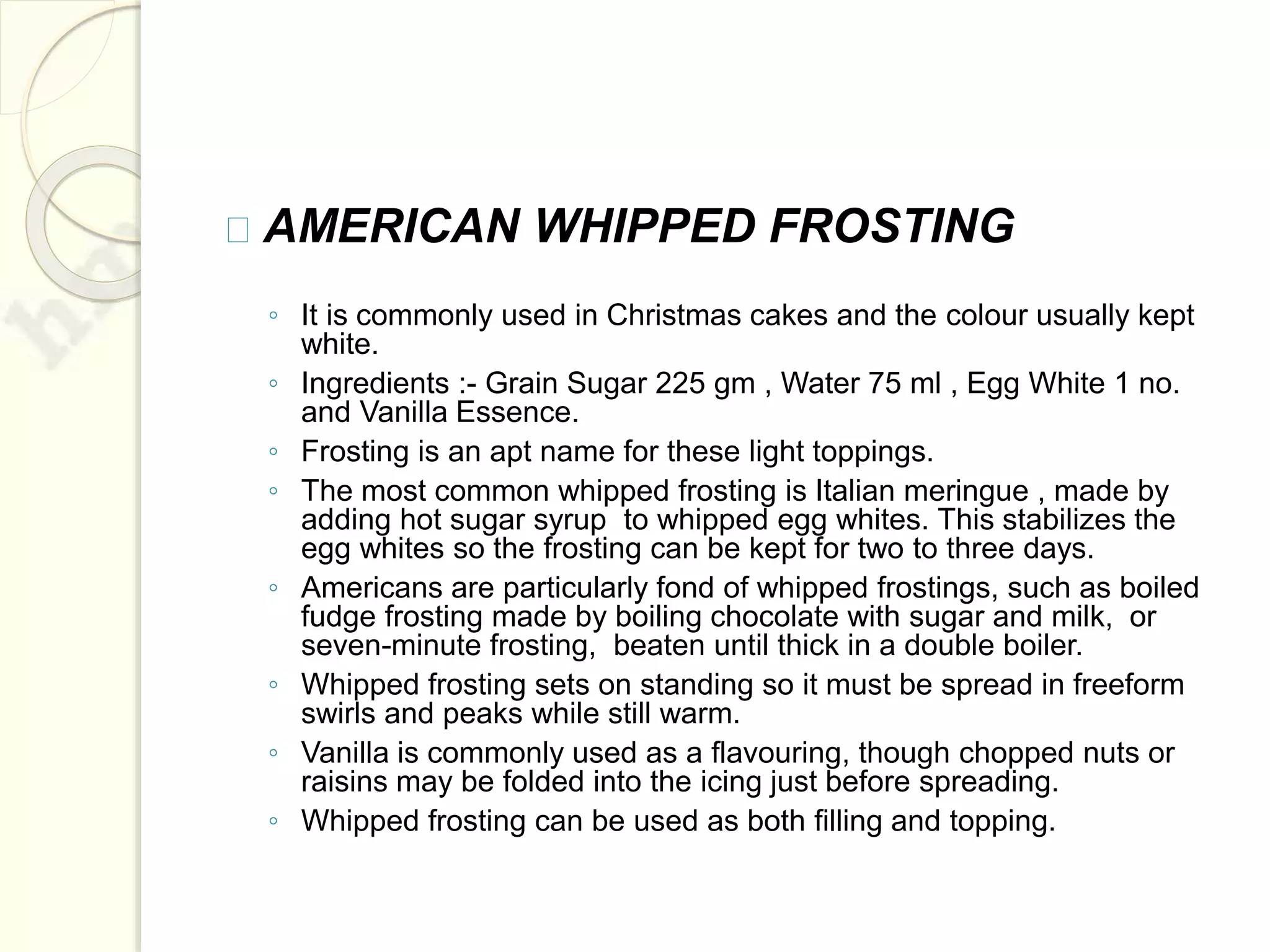 AMERICAN WHIPPED FROSTING

◦ It is commonly used in Christmas cakes and the colour usually kept white.
◦ Ingredients :- Grain Sugar 225 gm , Water 75 ml , Egg White 1 no. and Vanilla Essence.
◦ Frosting is an apt name for these light toppings.
◦ The most common whipped frosting is Italian meringue , made by adding hot sugar syrup to whipped egg whites. This stabilizes the egg whites so the frosting can be kept for two to three days.
◦ Americans are particularly fond of whipped frostings, such as boiled fudge frosting made by boiling chocolate with sugar and milk, or seven-minute frosting, beaten until thick in a double boiler.
◦ Whipped frosting sets on standing so it must be spread in freeform swirls and peaks while still warm.
◦ Vanilla is commonly used as a flavouring, though chopped nuts or raisins may be folded into the icing just before spreading.
◦ Whipped frosting can be used as both filling and topping.